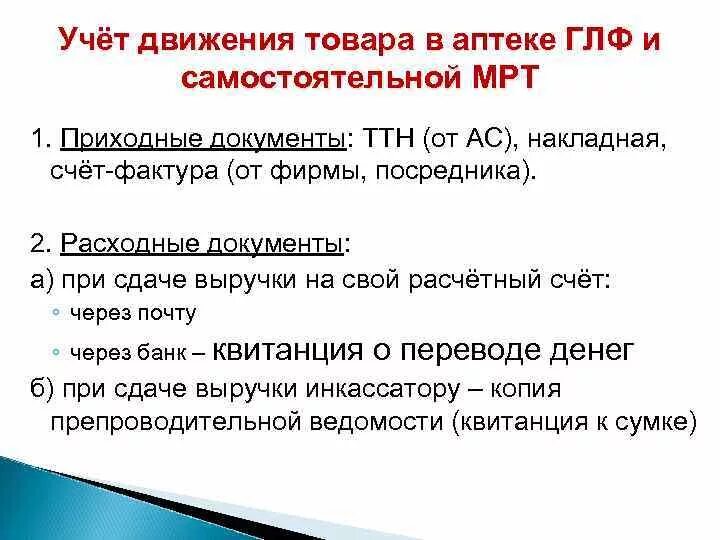 Учёт движения товара в аптеке ГЛФ и самостоятельной МРТ

1. Приходные документы: ТТН (от АС), накладная, счёт-фактура (от фирмы, посредника).

2. Расходные документы:
а) при сдаче выручки на свой расчётный счёт:
◦ через почту
◦ через банк – квитанция о переводе денег
б) при сдаче выручки инкассатору – копия препроводительной ведомости (квитанция к сумке)